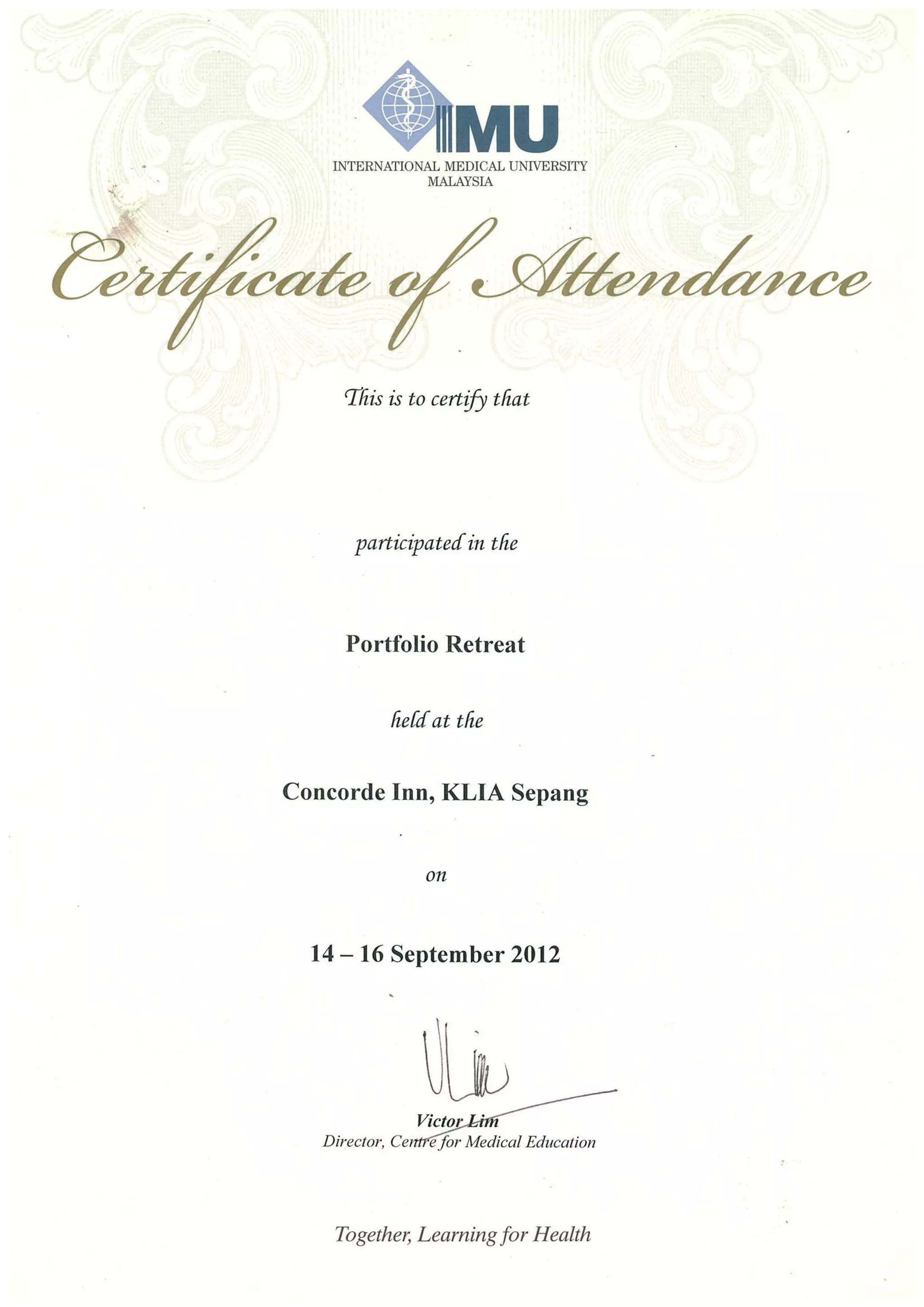 IMU
INTERNATIONAL MEDICAL UNIVERSITY
MALAYSIA

Certificate of Attendance

This is to certify that

participated in the

Portfolio Retreat

held at the

Concorde Inn, KLIA Sepang

on

14 – 16 September 2012

Victor Lim
Director, Centre for Medical Education

Together, Learning for Health